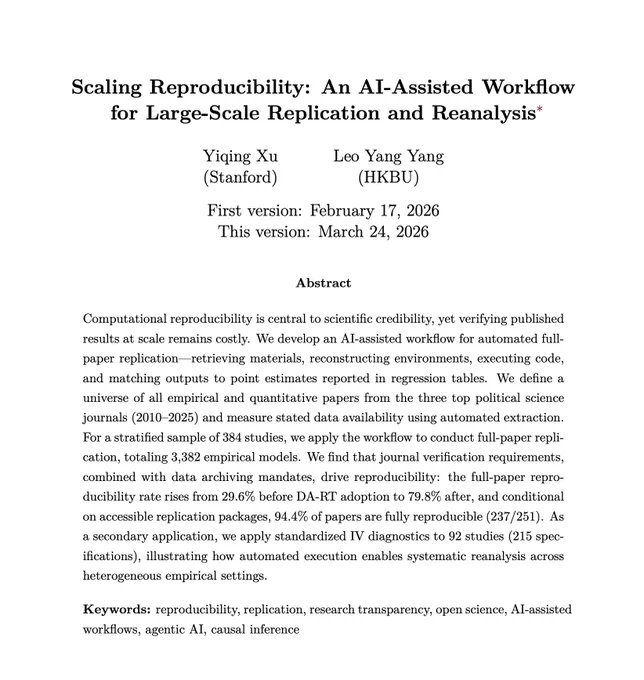 Scaling Reproducibility: An AI-Assisted Workflow for Large-Scale Replication and Reanalysis*

Yiqing Xu
(Stanford)

Leo Yang Yang
(HKBU)

First version: February 17, 2026
This version: March 24, 2026

Abstract

Computational reproducibility is central to scientific credibility, yet verifying published results at scale remains costly. We develop an AI-assisted workflow for automated full-paper replication—retrieving materials, reconstructing environments, executing code, and matching outputs to point estimates reported in regression tables. We define a universe of all empirical and quantitative papers from the three top political science journals (2010–2025) and measure stated data availability using automated extraction. For a stratified sample of 384 studies, we apply the workflow to conduct full-paper replication, totaling 3,382 empirical models. We find that journal verification requirements, combined with data archiving mandates, drive reproducibility: the full-paper reproducibility rate rises from 29.6% before DA-RT adoption to 79.8% after, and conditional on accessible replication packages, 94.4% of papers are fully reproducible (237/251). As a secondary application, we apply standardized IV diagnostics to 92 studies (215 specifications), illustrating how automated execution enables systematic reanalysis across heterogeneous empirical settings.

Keywords: reproducibility, replication, research transparency, open science, AI-assisted workflows, agentic AI, causal inference